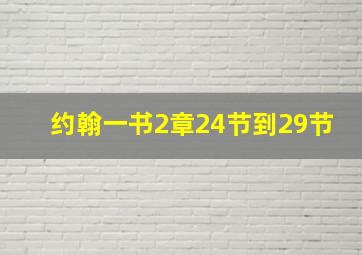 约翰一书2章24节到29节